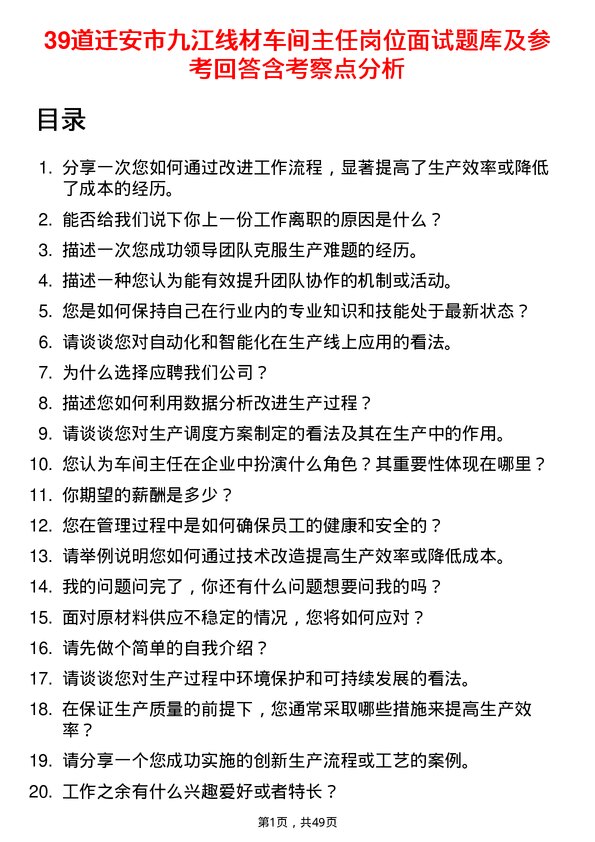 39道迁安市九江线材车间主任岗位面试题库及参考回答含考察点分析

目录

1. 分享一次您如何通过改进工作流程，显著提高了生产效率或降低了成本的经历。
2. 能否给我们说下你上一份工作离职的原因是什么？
3. 描述一次您成功领导团队克服生产难题的经历。
4. 描述一种您认为能有效提升团队协作的机制或活动。
5. 您是如何保持自己在行业内的专业知识和技能处于最新状态？
6. 请谈谈您对自动化和智能化在生产线上应用的看法。
7. 为什么选择应聘我们公司？
8. 描述您如何利用数据分析改进生产过程？
9. 请谈谈您对生产调度方案制定的看法及其在生产中的作用。
10. 您认为车间主任在企业中扮演什么角色？其重要性体现在哪里？
11. 你期望的薪酬是多少？
12. 您在管理过程中是如何确保员工的健康和安全的？
13. 请举例说明您如何通过技术改造提高生产效率或降低成本。
14. 我的问题问完了，你还有什么问题想要问我的吗？
15. 面对原材料供应不稳定的情况，您将如何应对？
16. 请先做个简单的自我介绍？
17. 请谈谈您对生产过程中环境保护和可持续发展的看法。
18. 在保证生产质量的前提下，您通常采取哪些措施来提高生产效率？
19. 请分享一个您成功实施的创新生产流程或工艺的案例。
20. 工作之余有什么兴趣爱好或者特长？

第1页，共49页